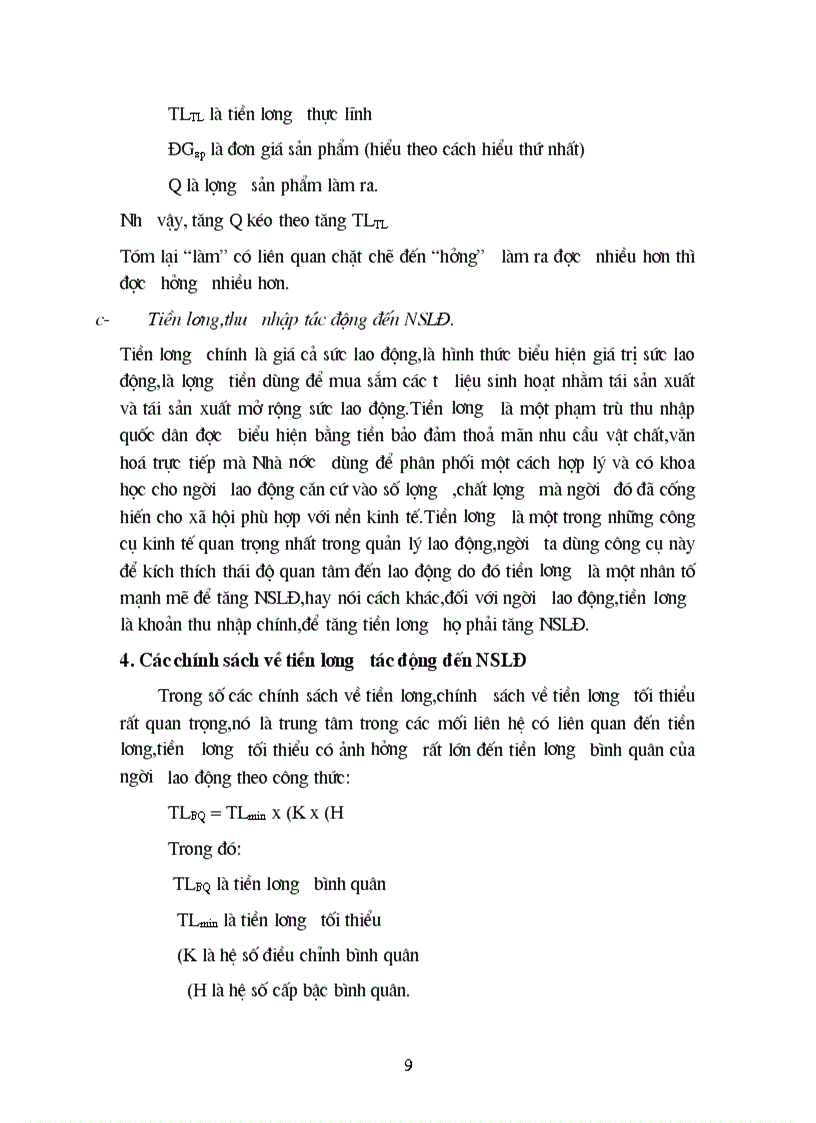 $TL_{TL}$ là tiền lơng thực lĩnh

$ĐG_{sp}$ là đơn giá sản phẩm (hiểu theo cách hiểu thứ nhất)

Q là lợng sản phẩm làm ra.

Nh vậy, tăng Q kéo theo tăng $TL_{TL}$

Tóm lại "làm" có liên quan chặt chẽ đến "hởng" làm ra đợc nhiều hơn thì đợc hởng nhiều hơn.

c- Tiền lơng,thu nhập tác động đến NSLĐ.

Tiền lơng chính là giá cả sức lao động,là hình thức biểu hiện giá trị sức lao động,là lợng tiền dùng để mua sắm các t liệu sinh hoạt nhằm tái sản xuất và tái sản xuất mở rộng sức lao động.Tiền lơng là một phạm trù thu nhập quốc dân đợc biểu hiện bằng tiền bảo đảm thoả mãn nhu cầu vật chất,văn hoá trực tiếp mà Nhà nớc dùng để phân phối một cách hợp lý và có khoa học cho ngời lao động căn cứ vào số lợng ,chất lợng mà ngời đó đã cống hiến cho xã hội phù hợp với nền kinh tế.Tiền lơng là một trong những công cụ kinh tế quan trọng nhất trong quản lý lao động,ngời ta dùng công cụ này để kích thích thái độ quan tâm đến lao động do đó tiền lơng là một nhân tố mạnh mẽ để tăng NSLĐ,hay nói cách khác,đối với ngời lao động,tiền lơng là khoản thu nhập chính,để tăng tiền lơng họ phải tăng NSLĐ.

4. Các chính sách về tiền lơng tác động đến NSLĐ

Trong số các chính sách về tiền lơng,chính sách về tiền lơng tối thiểu rất quan trọng,nó là trung tâm trong các mối liên hệ có liên quan đến tiền lơng,tiền lơng tối thiểu có ảnh hởng rất lớn đến tiền lơng bình quân của ngời lao động theo công thức:

$TL_{BQ} = TL_{min}$ x (K x (H

Trong đó:

$TL_{BQ}$ là tiền lơng bình quân

$TL_{min}$ là tiền lơng tối thiểu

(K là hệ số điều chỉnh bình quân

(H là hệ số cấp bậc bình quân.

9